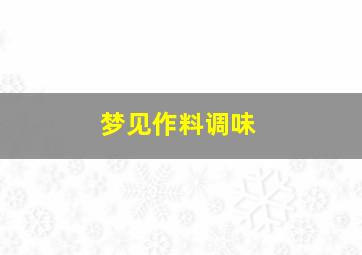 梦见作料调味